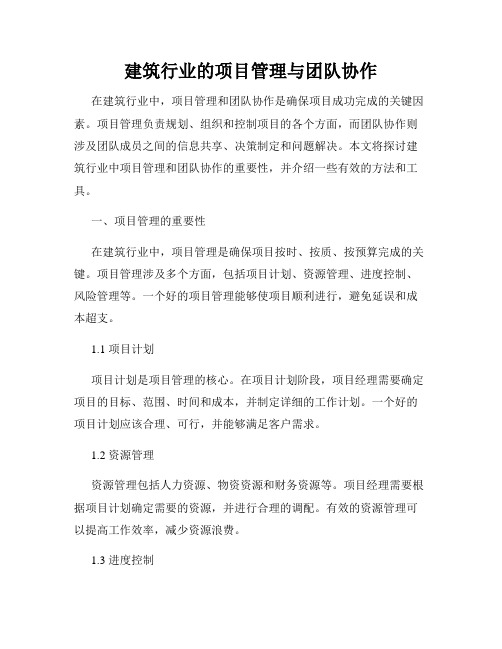 建筑行业的项目管理与团队协作

在建筑行业中，项目管理和团队协作是确保项目成功完成的关键因素。项目管理负责规划、组织和控制项目的各个方面，而团队协作则涉及团队成员之间的信息共享、决策制定和问题解决。本文将探讨建筑行业中项目管理和团队协作的重要性，并介绍一些有效的方法和工具。

一、项目管理的重要性

在建筑行业中，项目管理是确保项目按时、按质、按预算完成的关键。项目管理涉及多个方面，包括项目计划、资源管理、进度控制、风险管理等。一个好的项目管理能够使项目顺利进行，避免延误和成本超支。

1.1 项目计划

项目计划是项目管理的核心。在项目计划阶段，项目经理需要确定项目的目标、范围、时间和成本，并制定详细的工作计划。一个好的项目计划应该合理、可行，并能够满足客户需求。

1.2 资源管理

资源管理包括人力资源、物资资源和财务资源等。项目经理需要根据项目计划确定需要的资源，并进行合理的调配。有效的资源管理可以提高工作效率，减少资源浪费。

1.3 进度控制